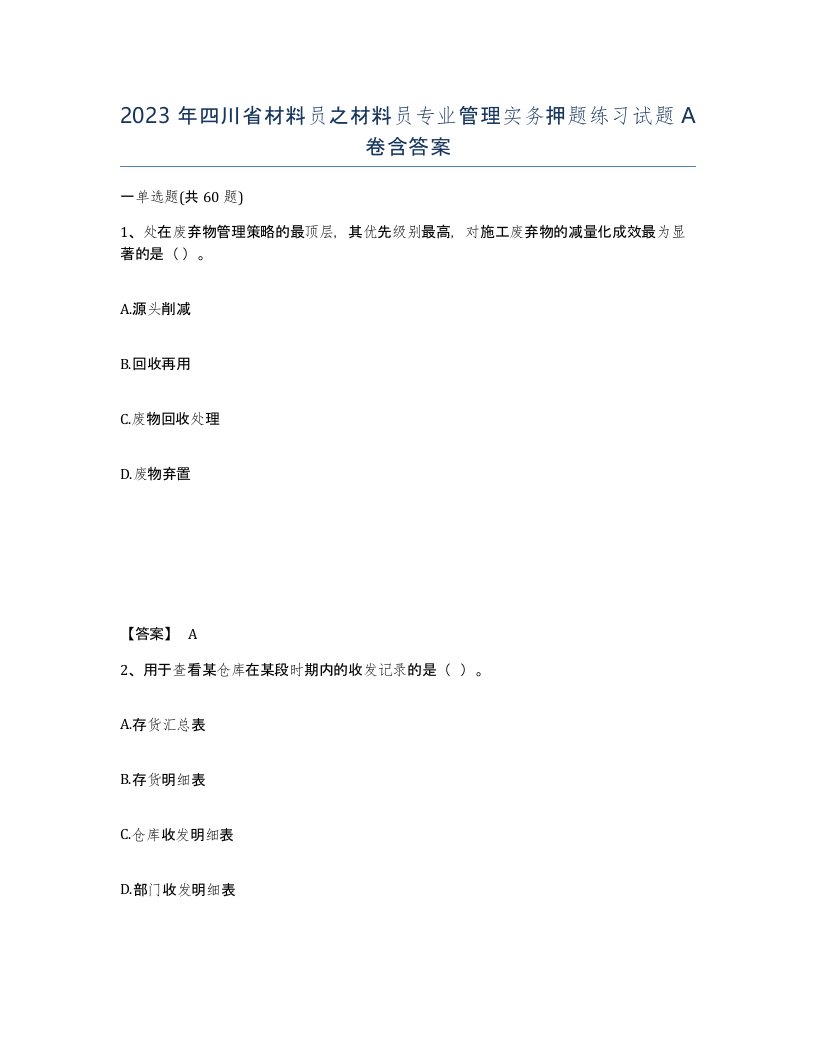 2023 年四川省材料员之材料员专业管理实务押题练习试题 A 卷含答案

一单选题(共 60 题)

1、处在废弃物管理策略的最顶层，其优先级别最高，对施工废弃物的减量化成效最为显著的是（）。

A.源头削减

B.回收再用

C.废物回收处理

D.废物弃置

【答案】 A

2、用于查看某仓库在某段时期内的收发记录的是（ ）。

A.存货汇总表

B.存货明细表

C.仓库收发明细表

D.部门收发明细表